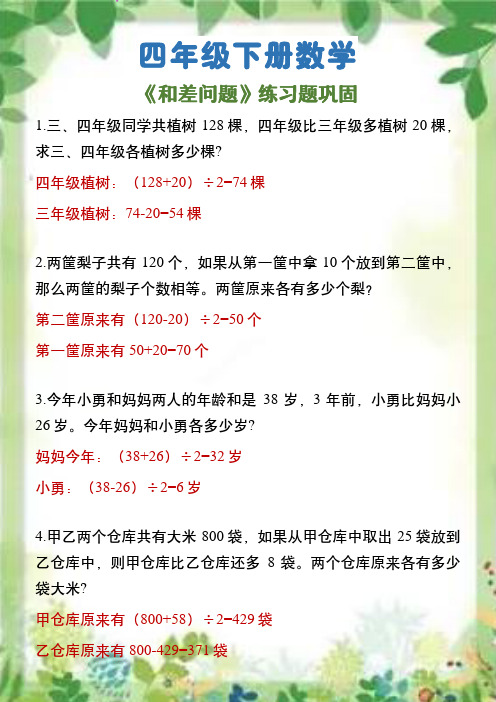 四年级下册数学

《和差问题》练习题巩固

1.三、四年级同学共植树 128 棵，四年级比三年级多植树 20 棵，求三、四年级各植树多少棵?

四年级植树：（128+20）÷2=74 棵

三年级植树：74-20=54 棵

2.两筐梨子共有 120 个，如果从第一筐中拿 10 个放到第二筐中，那么两筐的梨子个数相等。两筐原来各有多少个梨?

第二筐原来有（120-20）÷2=50 个

第一筐原来有 50+20=70 个

3.今年小勇和妈妈两人的年龄和是 38 岁，3 年前，小勇比妈妈小 26 岁。今年妈妈和小勇各多少岁?

妈妈今年：（38+26）÷2=32 岁

小勇：（38-26）÷2=6 岁

4.甲乙两个仓库共有大米 800 袋，如果从甲仓库中取出 25 袋放到乙仓库中，则甲仓库比乙仓库还多 8 袋。两个仓库原来各有多少袋大米?

甲仓库原来有（800+58）÷2=429 袋

乙仓库原来有 800-429=371 袋